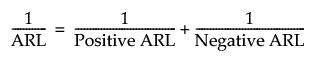 $\frac{1}{\text{ARL}} = \frac{1}{\text{Positive ARL}} + \frac{1}{\text{Negative ARL}}$